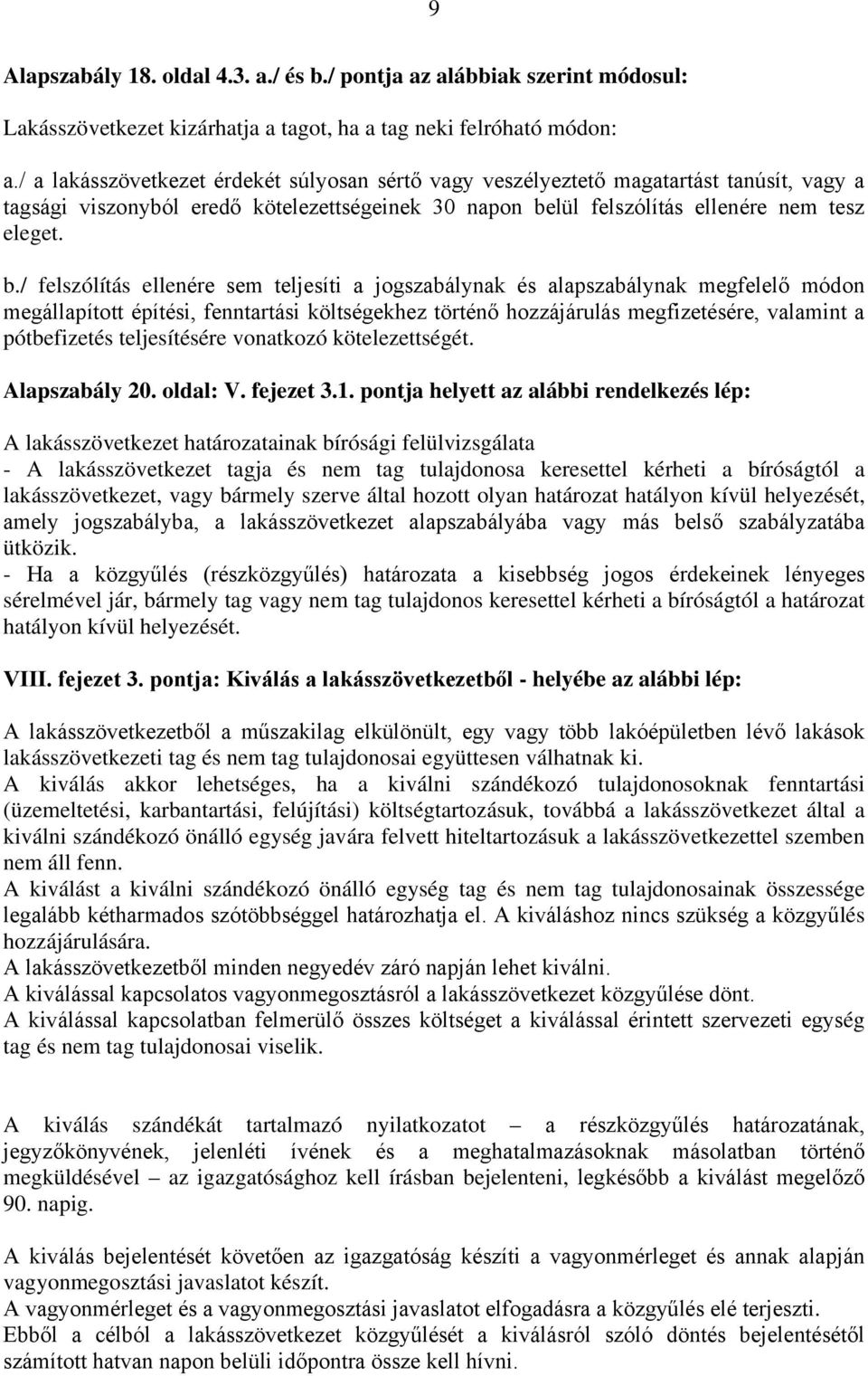 9

Alapszabály 18. oldal 4.3. a./ és b./ pontja az alábbiak szerint módosul:

Lakásszövetkezet kizárhatja a tagot, ha a tag neki felróható módon:

a./ a lakásszövetkezet érdekét súlyosan sértő vagy veszélyeztető magatartást tanúsít, vagy a tagsági viszonyból eredő kötelezettségeinek 30 napon belül felszólítás ellenére nem tesz eleget.

b./ felszólítás ellenére sem teljesíti a jogszabálynak és alapszabálynak megfelelő módon megállapított építési, fenntartási költségekhez történő hozzájárulás megfizetésére, valamint a pótbefizetés teljesítésére vonatkozó kötelezettségét.

Alapszabály 20. oldal: V. fejezet 3.1. pontja helyett az alábbi rendelkezés lép:

A lakásszövetkezet határozatainak bírósági felülvizsgálata
- A lakásszövetkezet tagja és nem tag tulajdonosa keresettel kérheti a bíróságtól a lakásszövetkezet, vagy bármely szerve által hozott olyan határozat hatályon kívül helyezését, amely jogszabályba, a lakásszövetkezet alapszabályába vagy más belső szabályzatába ütközik.
- Ha a közgyűlés (részközgyűlés) határozata a kisebbség jogos érdekeinek lényeges sérelmével jár, bármely tag vagy nem tag tulajdonos keresettel kérheti a bíróságtól a határozat hatályon kívül helyezését.

VIII. fejezet 3. pontja: Kiválás a lakásszövetkezetből - helyébe az alábbi lép:

A lakásszövetkezetből a műszakilag elkülönült, egy vagy több lakóépületben lévő lakások lakásszövetkezeti tag és nem tag tulajdonosai együttesen válhatnak ki.
A kiválás akkor lehetséges, ha a kiválni szándékozó tulajdonosoknak fenntartási (üzemeltetési, karbantartási, felújítási) költségtartozásuk, továbbá a lakásszövetkezet által a kiválni szándékozó önálló egység javára felvett hiteltartozásuk a lakásszövetkezettel szemben nem áll fenn.
A kiválást a kiválni szándékozó önálló egység tag és nem tag tulajdonosainak összessége legalább kétharmados szótöbbséggel határozhatja el. A kiváláshoz nincs szükség a közgyűlés hozzájárulására.
A lakásszövetkezetből minden negyedév záró napján lehet kiválni.
A kiválással kapcsolatos vagyonmegosztásról a lakásszövetkezet közgyűlése dönt.
A kiválással kapcsolatban felmerülő összes költséget a kiválással érintett szervezeti egység tag és nem tag tulajdonosai viselik.

A kiválás szándékát tartalmazó nyilatkozatot – a részközgyűlés határozatának, jegyzőkönyvének, jelenléti ívének és a meghatalmazásoknak másolatban történő megküldésével – az igazgatósághoz kell írásban bejelenteni, legkésőbb a kiválást megelőző 90. napig.

A kiválás bejelentését követően az igazgatóság készíti a vagyonmérleget és annak alapján vagyonmegosztási javaslatot készít.
A vagyonmérleget és a vagyonmegosztási javaslatot elfogadásra a közgyűlés elé terjeszti.
Ebből a célból a lakásszövetkezet közgyűlését a kiválásról szóló döntés bejelentésétől számított hatvan napon belüli időpontra össze kell hívni.